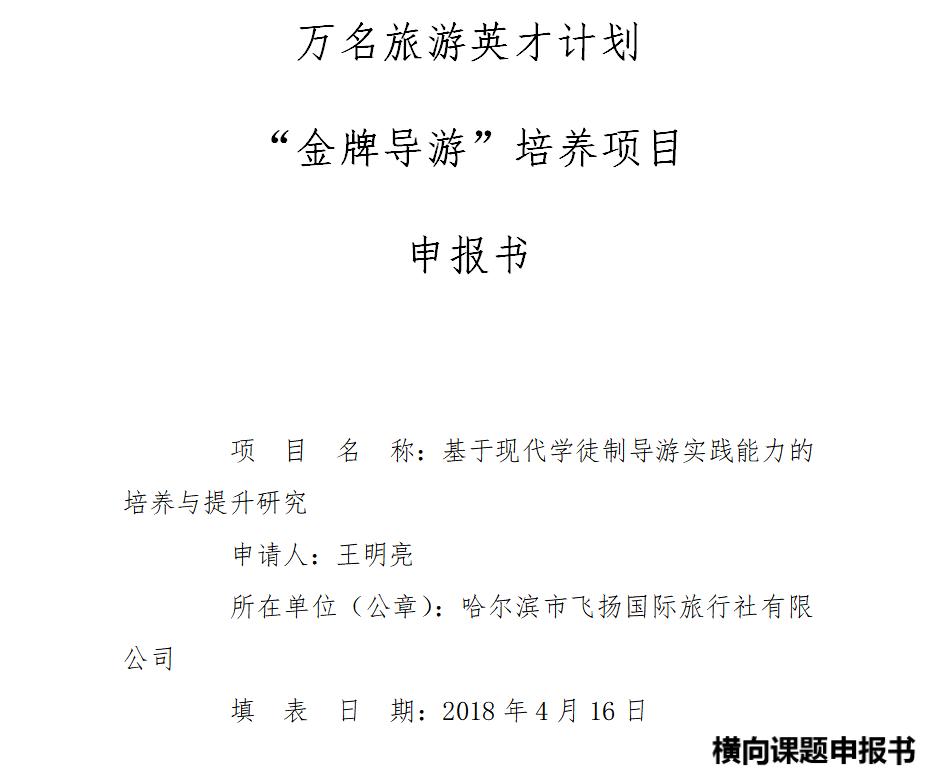 万名旅游英才计划

“金牌导游”培养项目

申报书

项 目 名 称：基于现代学徒制导游实践能力的培养与提升研究

申请人：王明亮

所在单位（公章）：哈尔滨市飞扬国际旅行社有限公司

填 表 日 期：2018 年 4 月 16 日

横向课题申报书